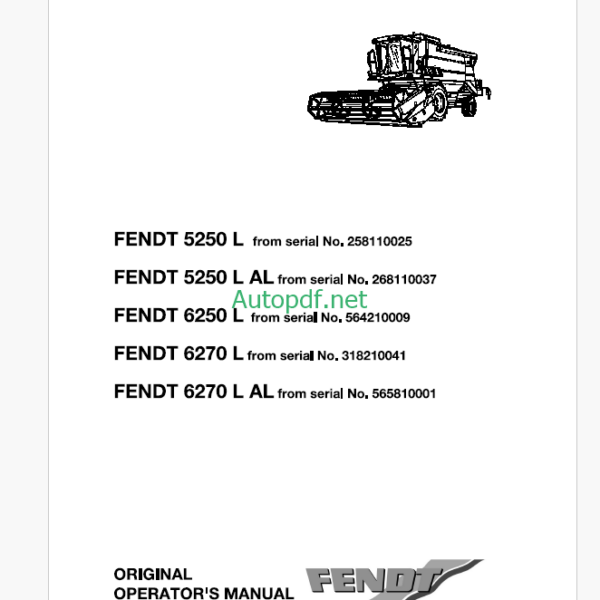 FENDT 5250 L from serial No. 258110025

FENDT 5250 L AL from serial No. 268110037

Autopdf.net

FENDT 6250 L from serial No. 564210009

FENDT 6270 L from serial No. 318210041

FENDT 6270 L AL from serial No. 565810001

ORIGINAL
OPERATOR'S MANUAL

FENDT